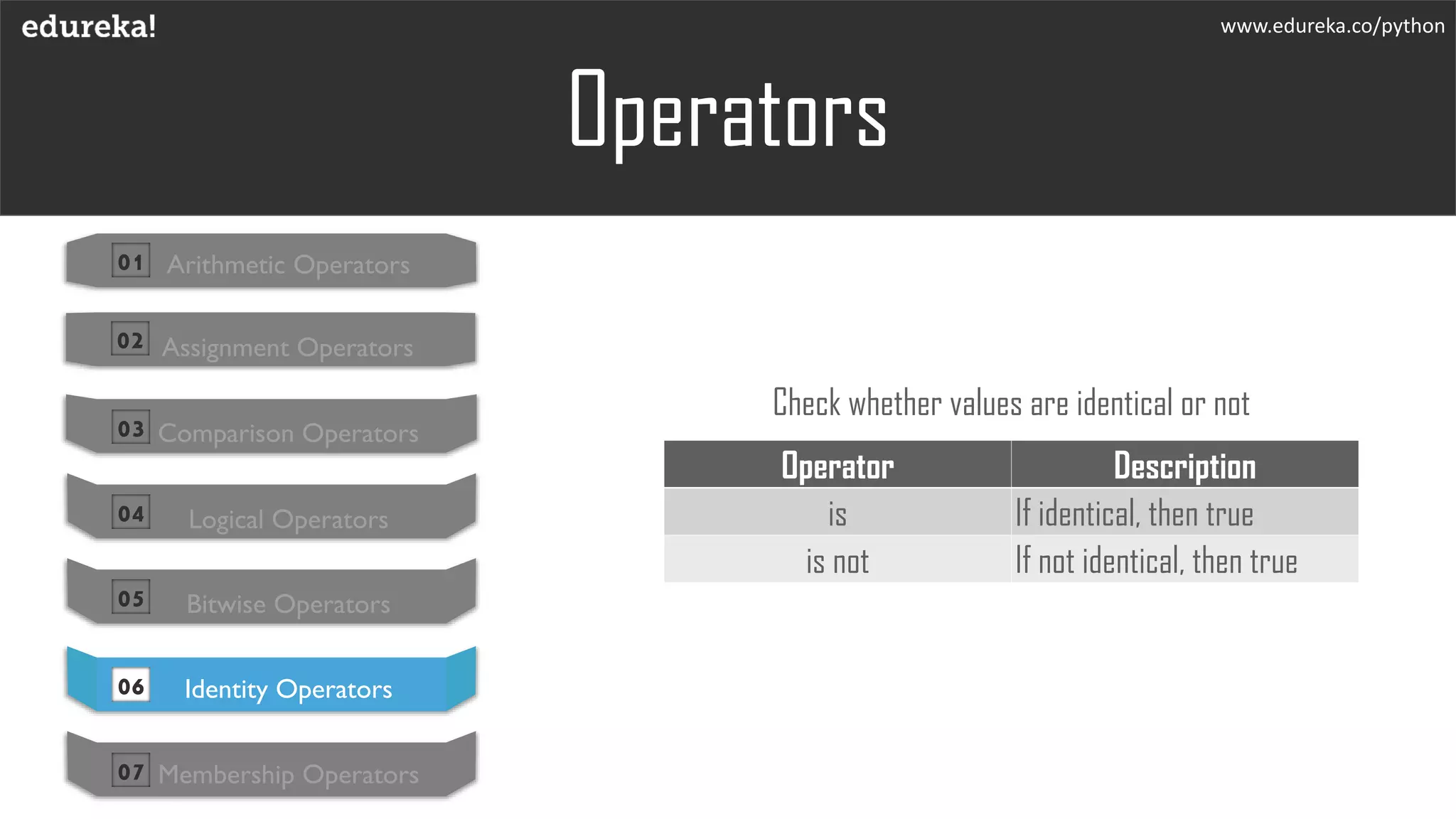 edureka!

www.edureka.co/python

Operators

01 Arithmetic Operators

02 Assignment Operators

03 Comparison Operators

04 Logical Operators

05 Bitwise Operators

06 Identity Operators

07 Membership Operators

Check whether values are identical or not

| Operator | Description |
|---|---|
| is | If identical, then true |
| is not | If not identical, then true |